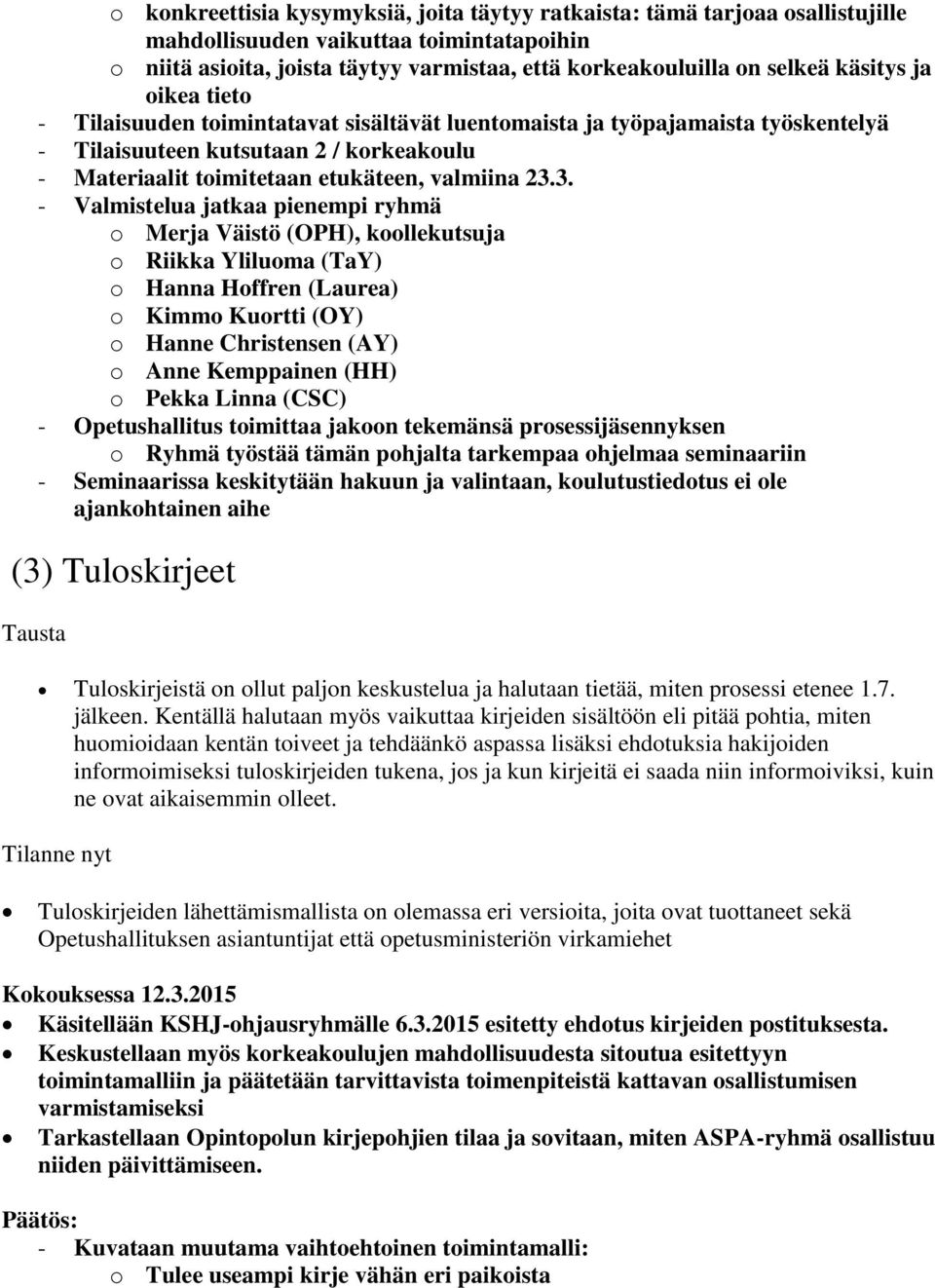 o konkreettisia kysymyksiä, joita täytyy ratkaista: tämä tarjoaa osallistujille mahdollisuuden vaikuttaa toimintatapoihin
o niitä asioita, joista täytyy varmistaa, että korkeakouluilla on selkeä käsitys ja oikea tieto
- Tilaisuuden toimintatavat sisältävät luentomaista ja työpajamaista työskentelyä
- Tilaisuuteen kutsutaan 2 / korkeakoulu
- Materiaalit toimitetaan etukäteen, valmiina 23.3.
- Valmistelua jatkaa pienempi ryhmä
o Merja Väistö (OPH), koollekutsuja
o Riikka Yliluoma (TaY)
o Hanna Hoffren (Laurea)
o Kimmo Kuortti (OY)
o Hanne Christensen (AY)
o Anne Kemppainen (HH)
o Pekka Linna (CSC)
- Opetushallitus toimittaa jakoon tekemänsä prosessijäsennyksen
o Ryhmä työstää tämän pohjalta tarkempaa ohjelmaa seminaariin
- Seminaarissa keskitytään hakuun ja valintaan, koulutustiedotus ei ole ajankohtainen aihe

(3) Tuloskirjeet

Tausta

• Tuloskirjeistä on ollut paljon keskustelua ja halutaan tietää, miten prosessi etenee 1.7. jälkeen. Kentällä halutaan myös vaikuttaa kirjeiden sisältöön eli pitää pohtia, miten huomioidaan kentän toiveet ja tehdäänkö aspassa lisäksi ehdotuksia hakijoiden informoimiseksi tuloskirjeiden tukena, jos ja kun kirjeitä ei saada niin informoiviksi, kuin ne ovat aikaisemmin olleet.

Tilanne nyt

• Tuloskirjeiden lähettämismallista on olemassa eri versioita, joita ovat tuottaneet sekä Opetushallituksen asiantuntijat että opetusministeriön virkamiehet

Kokouksessa 12.3.2015
• Käsitellään KSHJ-ohjausryhmälle 6.3.2015 esitetty ehdotus kirjeiden postituksesta.
• Keskustellaan myös korkeakoulujen mahdollisuudesta sitoutua esitettyyn toimintamalliin ja päätetään tarvittavista toimenpiteistä kattavan osallistumisen varmistamiseksi
• Tarkastellaan Opintopolun kirjepohjien tilaa ja sovitaan, miten ASPA-ryhmä osallistuu niiden päivittämiseen.

Päätös:
- Kuvataan muutama vaihtoehtoinen toimintamalli:
o Tulee useampi kirje vähän eri paikoista